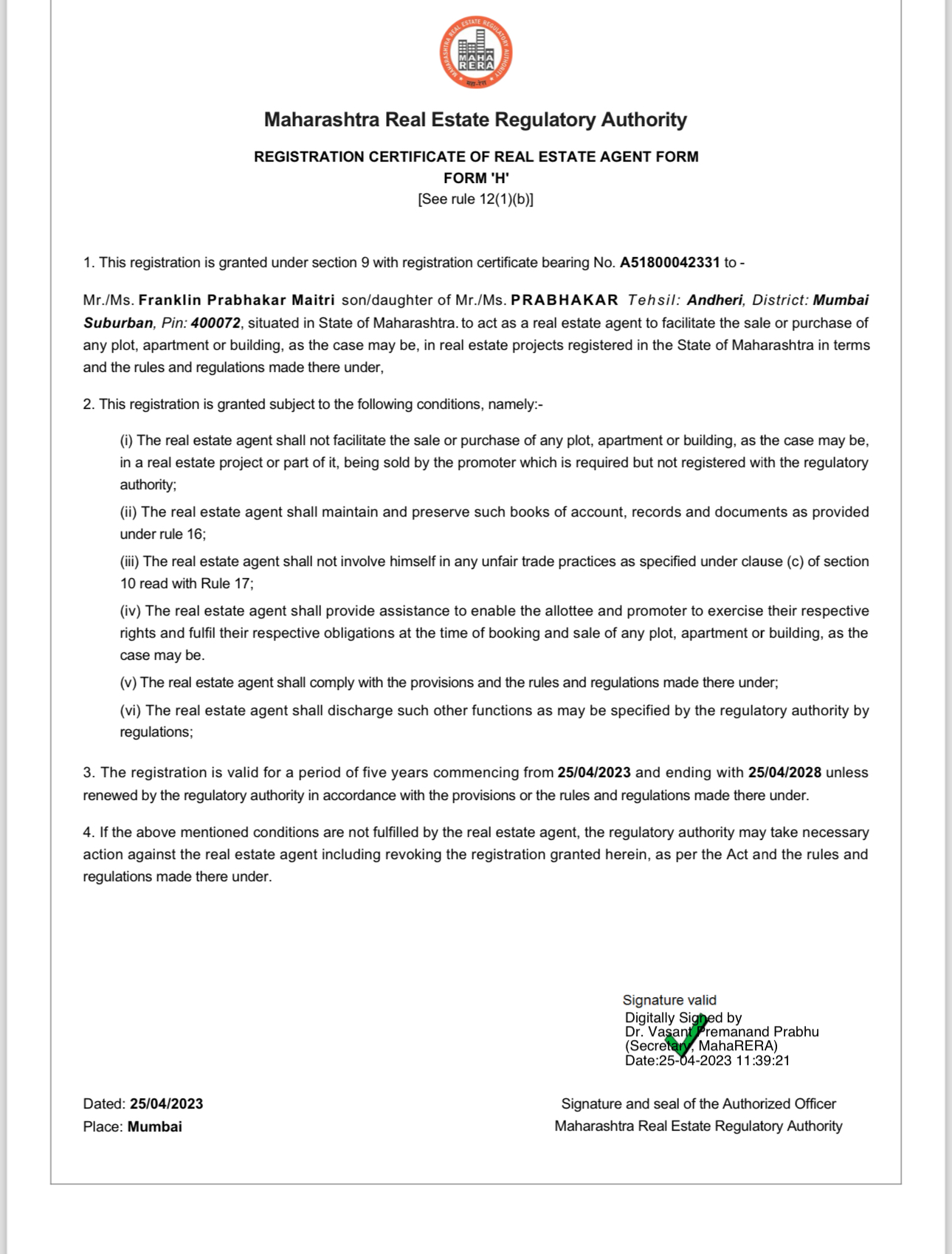 MAHARASHTRA REAL ESTATE REGULATORY AUTHORITY
MAHA RERA
महा-रेरा

Maharashtra Real Estate Regulatory Authority

REGISTRATION CERTIFICATE OF REAL ESTATE AGENT FORM
FORM 'H'
[See rule 12(1)(b)]

1. This registration is granted under section 9 with registration certificate bearing No. A51800042331 to -

Mr./Ms. Franklin Prabhakar Maitri son/daughter of Mr./Ms. PRABHAKAR Tehsil: Andheri, District: Mumbai Suburban, Pin: 400072, situated in State of Maharashtra. to act as a real estate agent to facilitate the sale or purchase of any plot, apartment or building, as the case may be, in real estate projects registered in the State of Maharashtra in terms and the rules and regulations made there under,

2. This registration is granted subject to the following conditions, namely:-

(i) The real estate agent shall not facilitate the sale or purchase of any plot, apartment or building, as the case may be, in a real estate project or part of it, being sold by the promoter which is required but not registered with the regulatory authority;

(ii) The real estate agent shall maintain and preserve such books of account, records and documents as provided under rule 16;

(iii) The real estate agent shall not involve himself in any unfair trade practices as specified under clause (c) of section 10 read with Rule 17;

(iv) The real estate agent shall provide assistance to enable the allottee and promoter to exercise their respective rights and fulfil their respective obligations at the time of booking and sale of any plot, apartment or building, as the case may be.

(v) The real estate agent shall comply with the provisions and the rules and regulations made there under;

(vi) The real estate agent shall discharge such other functions as may be specified by the regulatory authority by regulations;

3. The registration is valid for a period of five years commencing from 25/04/2023 and ending with 25/04/2028 unless renewed by the regulatory authority in accordance with the provisions or the rules and regulations made there under.

4. If the above mentioned conditions are not fulfilled by the real estate agent, the regulatory authority may take necessary action against the real estate agent including revoking the registration granted herein, as per the Act and the rules and regulations made there under.

Signature valid
Digitally Signed by
Dr. Vasant Premanand Prabhu
(Secretary, MahaRERA)
Date:25-04-2023 11:39:21

Dated: 25/04/2023
Place: Mumbai

Signature and seal of the Authorized Officer
Maharashtra Real Estate Regulatory Authority